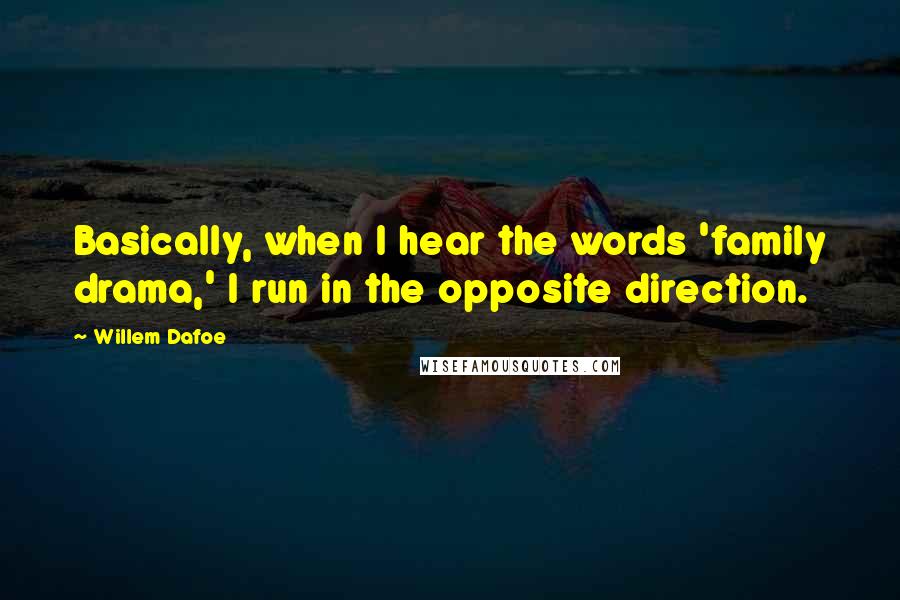 Basically, when I hear the words 'family drama,' I run in the opposite direction.

~ Willem Dafoe

WISEFAMOUSQUOTES.COM